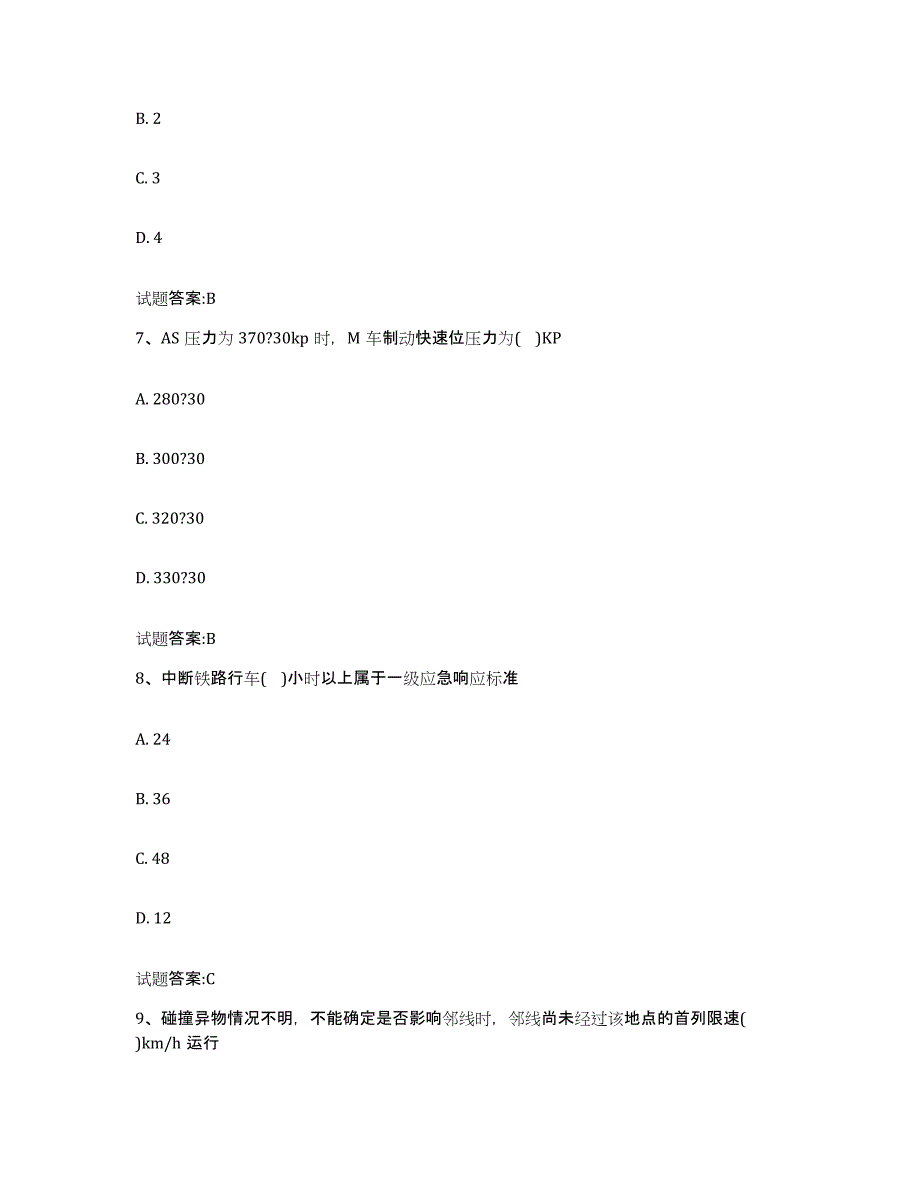 B. 2

C. 3

D. 4

试题答案:B

7、AS 压力为 370?30kp 时，M 车制动快速位压力为(　)KP

A. 280?30

B. 300?30

C. 320?30

D. 330?30

试题答案:B

8、中断铁路行车(　)小时以上属于一级应急响应标准

A. 24

B. 36

C. 48

D. 12

试题答案:C

9、碰撞异物情况不明，不能确定是否影响邻线时，邻线尚未经过该地点的首列限速(　)km/h 运行